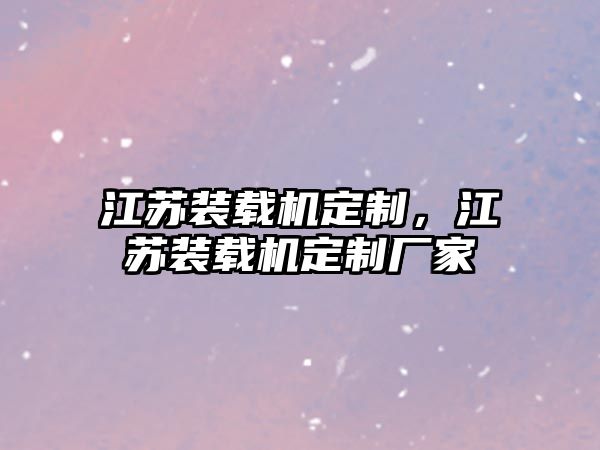 江苏装载机定制，江苏装载机定制厂家